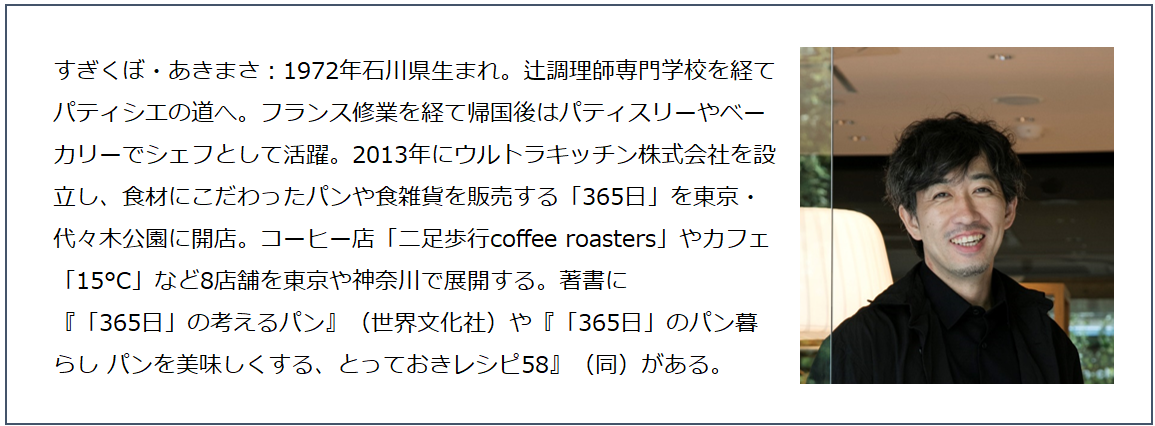 すぎくぼ・あきまさ：1972年石川県生まれ。辻調理師専門学校を経てパティシエの道へ。フランス修業を経て帰国後はパティスリーやベーカリーでシェフとして活躍。2013年にウルトラキッチン株式会社を設立し、食材にこだわったパンや食雑貨を販売する「365日」を東京・代々木公園に開店。コーヒー店「二足歩行coffee roasters」やカフェ「15°C」など8店舗を東京や神奈川で展開する。著書に『「365日」の考えるパン』（世界文化社）や『「365日」のパン暮らし パンを美味しくする、とっておきレシピ58』（同）がある。